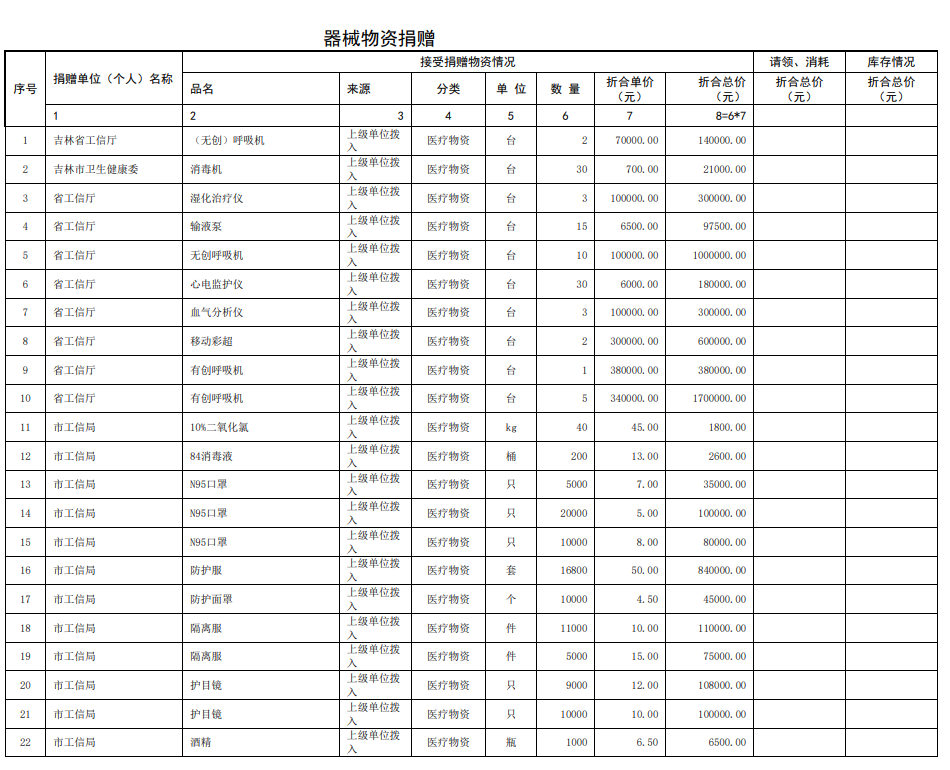 器械物资捐赠

| 序号 | 捐赠单位（个人）名称 | 接受捐赠物资情况 | | | | | | | 请领、消耗 | 库存情况 |
|---|---|---|---|---|---|---|---|---|---|---|
| | | 品名 | 来源 | 分类 | 单 位 | 数 量 | 折合单价（元） | 折合总价（元） | 折合总价（元） | 折合总价（元） |
| | 1 | 2 | 3 | 4 | 5 | 6 | 7 | 8=6*7 | | |
| 1 | 吉林省工信厅 | （无创）呼吸机 | 上级单位拨入 | 医疗物资 | 台 | 2 | 70000.00 | 140000.00 | | |
| 2 | 吉林市卫生健康委 | 消毒机 | 上级单位拨入 | 医疗物资 | 台 | 30 | 700.00 | 21000.00 | | |
| 3 | 省工信厅 | 湿化治疗仪 | 上级单位拨入 | 医疗物资 | 台 | 3 | 100000.00 | 300000.00 | | |
| 4 | 省工信厅 | 输液泵 | 上级单位拨入 | 医疗物资 | 台 | 15 | 6500.00 | 97500.00 | | |
| 5 | 省工信厅 | 无创呼吸机 | 上级单位拨入 | 医疗物资 | 台 | 10 | 100000.00 | 1000000.00 | | |
| 6 | 省工信厅 | 心电监护仪 | 上级单位拨入 | 医疗物资 | 台 | 30 | 6000.00 | 180000.00 | | |
| 7 | 省工信厅 | 血气分析仪 | 上级单位拨入 | 医疗物资 | 台 | 3 | 100000.00 | 300000.00 | | |
| 8 | 省工信厅 | 移动彩超 | 上级单位拨入 | 医疗物资 | 台 | 2 | 300000.00 | 600000.00 | | |
| 9 | 省工信厅 | 有创呼吸机 | 上级单位拨入 | 医疗物资 | 台 | 1 | 380000.00 | 380000.00 | | |
| 10 | 省工信厅 | 有创呼吸机 | 上级单位拨入 | 医疗物资 | 台 | 5 | 340000.00 | 1700000.00 | | |
| 11 | 市工信局 | 10%二氧化氯 | 上级单位拨入 | 医疗物资 | kg | 40 | 45.00 | 1800.00 | | |
| 12 | 市工信局 | 84消毒液 | 上级单位拨入 | 医疗物资 | 桶 | 200 | 13.00 | 2600.00 | | |
| 13 | 市工信局 | N95口罩 | 上级单位拨入 | 医疗物资 | 只 | 5000 | 7.00 | 35000.00 | | |
| 14 | 市工信局 | N95口罩 | 上级单位拨入 | 医疗物资 | 只 | 20000 | 5.00 | 100000.00 | | |
| 15 | 市工信局 | N95口罩 | 上级单位拨入 | 医疗物资 | 只 | 10000 | 8.00 | 80000.00 | | |
| 16 | 市工信局 | 防护服 | 上级单位拨入 | 医疗物资 | 套 | 16800 | 50.00 | 840000.00 | | |
| 17 | 市工信局 | 防护面罩 | 上级单位拨入 | 医疗物资 | 个 | 10000 | 4.50 | 45000.00 | | |
| 18 | 市工信局 | 隔离服 | 上级单位拨入 | 医疗物资 | 件 | 11000 | 10.00 | 110000.00 | | |
| 19 | 市工信局 | 隔离服 | 上级单位拨入 | 医疗物资 | 件 | 5000 | 15.00 | 75000.00 | | |
| 20 | 市工信局 | 护目镜 | 上级单位拨入 | 医疗物资 | 只 | 9000 | 12.00 | 108000.00 | | |
| 21 | 市工信局 | 护目镜 | 上级单位拨入 | 医疗物资 | 只 | 10000 | 10.00 | 100000.00 | | |
| 22 | 市工信局 | 酒精 | 上级单位拨入 | 医疗物资 | 瓶 | 1000 | 6.50 | 6500.00 | | |